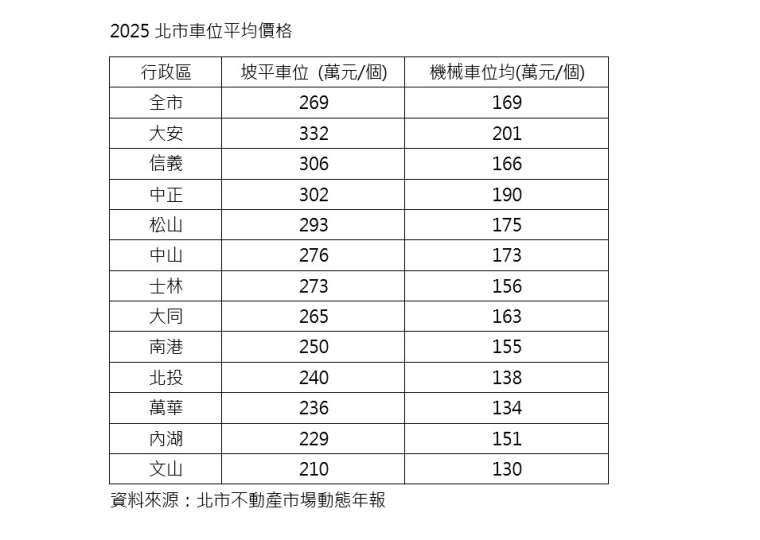 2025 北市車位平均價格

| 行政區 | 坡平車位 (萬元/個) | 機械車位均(萬元/個) |
|---|---|---|
| 全市 | 269 | 169 |
| 大安 | 332 | 201 |
| 信義 | 306 | 166 |
| 中正 | 302 | 190 |
| 松山 | 293 | 175 |
| 中山 | 276 | 173 |
| 士林 | 273 | 156 |
| 大同 | 265 | 163 |
| 南港 | 250 | 155 |
| 北投 | 240 | 138 |
| 萬華 | 236 | 134 |
| 內湖 | 229 | 151 |
| 文山 | 210 | 130 |

資料來源：北市不動產市場動態年報